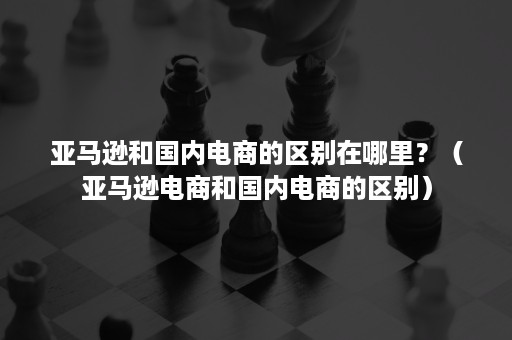 亚马逊和国内电商的区别在哪里？（亚马逊电商和国内电商的区别）